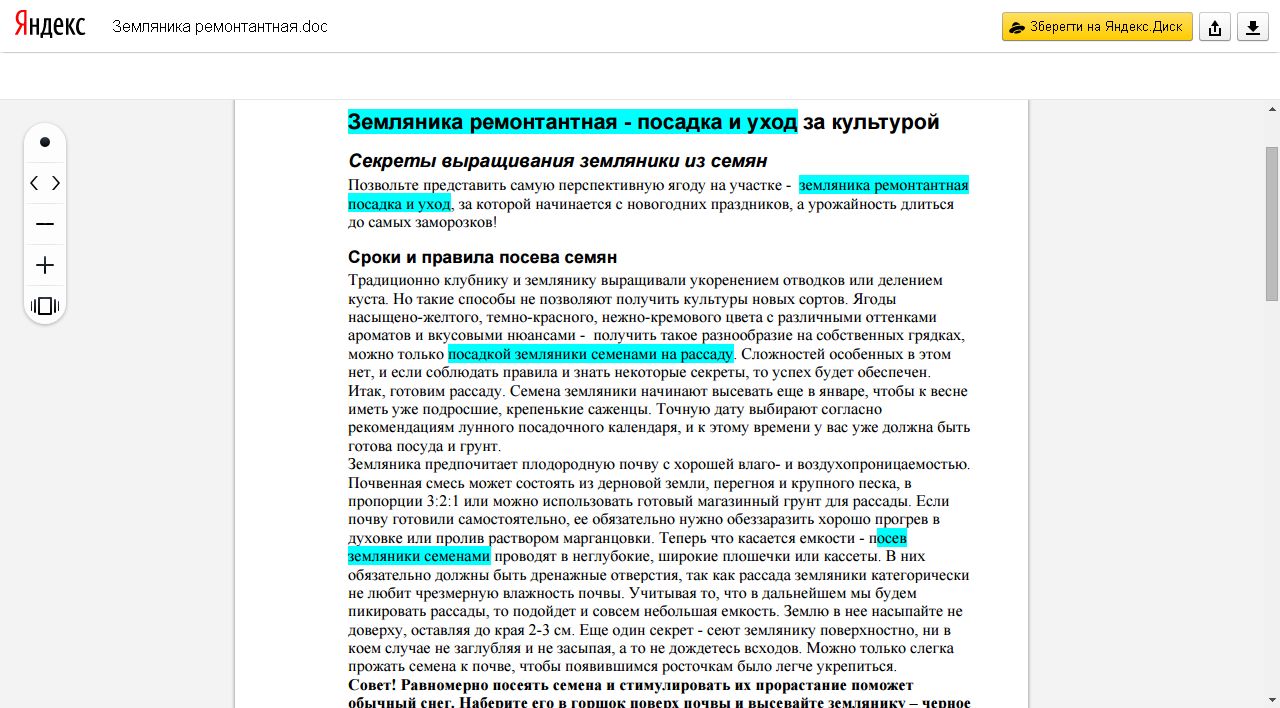 Яндекс Земляника ремонтантная.doc

Зберегти на Яндекс.Диск

Земляника ремонтантная - посадка и уход за культурой

Секреты выращивания земляники из семян

Позвольте представить самую перспективную ягоду на участке - земляника ремонтантная посадка и уход, за которой начинается с новогодних праздников, а урожайность длиться до самых заморозков!

Сроки и правила посева семян

Традиционно клубнику и землянику выращивали укоренением отводков или делением куста. Но такие способы не позволяют получить культуры новых сортов. Ягоды насыщено-желтого, темно-красного, нежно-кремового цвета с различными оттенками ароматов и вкусовыми нюансами - получить такое разнообразие на собственных грядках, можно только посадкой земляники семенами на рассаду. Сложностей особенных в этом нет, и если соблюдать правила и знать некоторые секреты, то успех будет обеспечен.
Итак, готовим рассаду. Семена земляники начинают высевать еще в январе, чтобы к весне иметь уже подросшие, крепенькие саженцы. Точную дату выбирают согласно рекомендациям лунного посадочного календаря, и к этому времени у вас уже должна быть готова посуда и грунт.
Земляника предпочитает плодородную почву с хорошей влаго- и воздухопроницаемостью. Почвенная смесь может состоять из дерновой земли, перегноя и крупного песка, в пропорции 3:2:1 или можно использовать готовый магазинный грунт для рассады. Если почву готовили самостоятельно, ее обязательно нужно обеззаразить хорошо прогрев в духовке или пролив раствором марганцовки. Теперь что касается емкости - посев земляники семенами проводят в неглубокие, широкие плошечки или кассеты. В них обязательно должны быть дренажные отверстия, так как рассада земляники категорически не любит чрезмерную влажность почвы. Учитывая то, что в дальнейшем мы будем пикировать рассады, то подойдет и совсем небольшая емкость. Землю в нее насыпайте не доверху, оставляя до края 2-3 см. Еще один секрет - сеют землянику поверхностно, ни в коем случае не заглубляя и не засыпая, а то не дождетесь всходов. Можно только слегка прожать семена к почве, чтобы появившимся росточкам было легче укрепиться.
Совет! Равномерно посеять семена и стимулировать их прорастание поможет обычный снег. Наберите его в горшок поверх почвы и высевайте землянику – черное